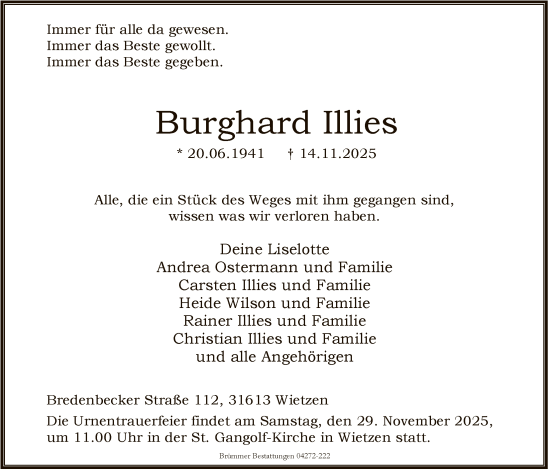 Immer für alle da gewesen.
Immer das Beste gewollt.
Immer das Beste gegeben.

Burghard Illies

* 20.06.1941 † 14.11.2025

Alle, die ein Stück des Weges mit ihm gegangen sind, wissen was wir verloren haben.

Deine Liselotte
Andrea Ostermann und Familie
Carsten Illies und Familie
Heide Wilson und Familie
Rainer Illies und Familie
Christian Illies und Familie
und alle Angehörigen

Bredenbecker Straße 112, 31613 Wietzen

Die Urnentrauerfeier findet am Samstag, den 29. November 2025, um 11.00 Uhr in der St. Gangolf-Kirche in Wietzen statt.

Brümmer Bestattungen 04272-222